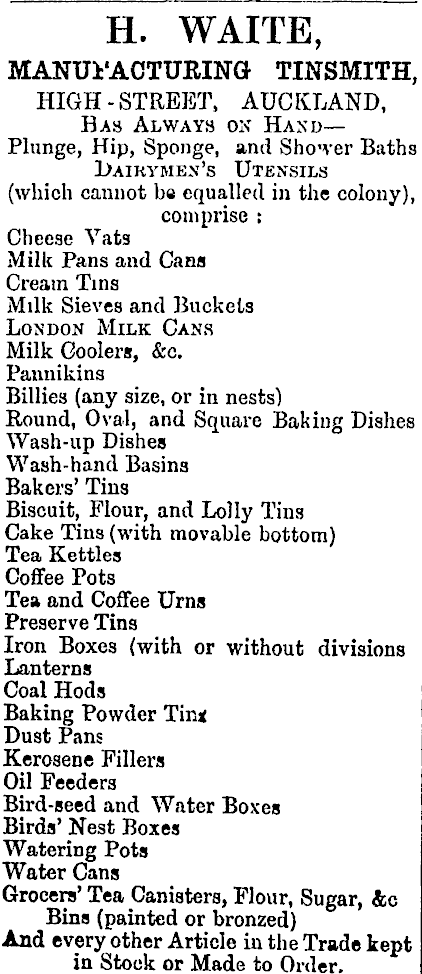 H. WAITE,

MANUFACTURING TINSMITH,

HIGH-STREET, AUCKLAND,

HAS ALWAYS ON HAND—

Plunge, Hip, Sponge, and Shower Baths

DAIRYMEN'S UTENSILS

(which cannot be equalled in the colony), comprise :

Cheese Vats
Milk Pans and Cans
Cream Tins
Milk Sieves and Buckets
LONDON MILK CANS
Milk Coolers, &c.
Pannikins
Billies (any size, or in nests)
Round, Oval, and Square Baking Dishes
Wash-up Dishes
Wash-hand Basins
Bakers' Tins
Biscuit, Flour, and Lolly Tins
Cake Tins (with movable bottom)
Tea Kettles
Coffee Pots
Tea and Coffee Urns
Preserve Tins
Iron Boxes (with or without divisions
Lanterns
Coal Hods
Baking Powder Tins
Dust Pans
Kerosene Fillers
Oil Feeders
Bird-seed and Water Boxes
Birds' Nest Boxes
Watering Pots
Water Cans
Grocers' Tea Canisters, Flour, Sugar, &c Bins (painted or bronzed)
And every other Article in the Trade kept in Stock or Made to Order.